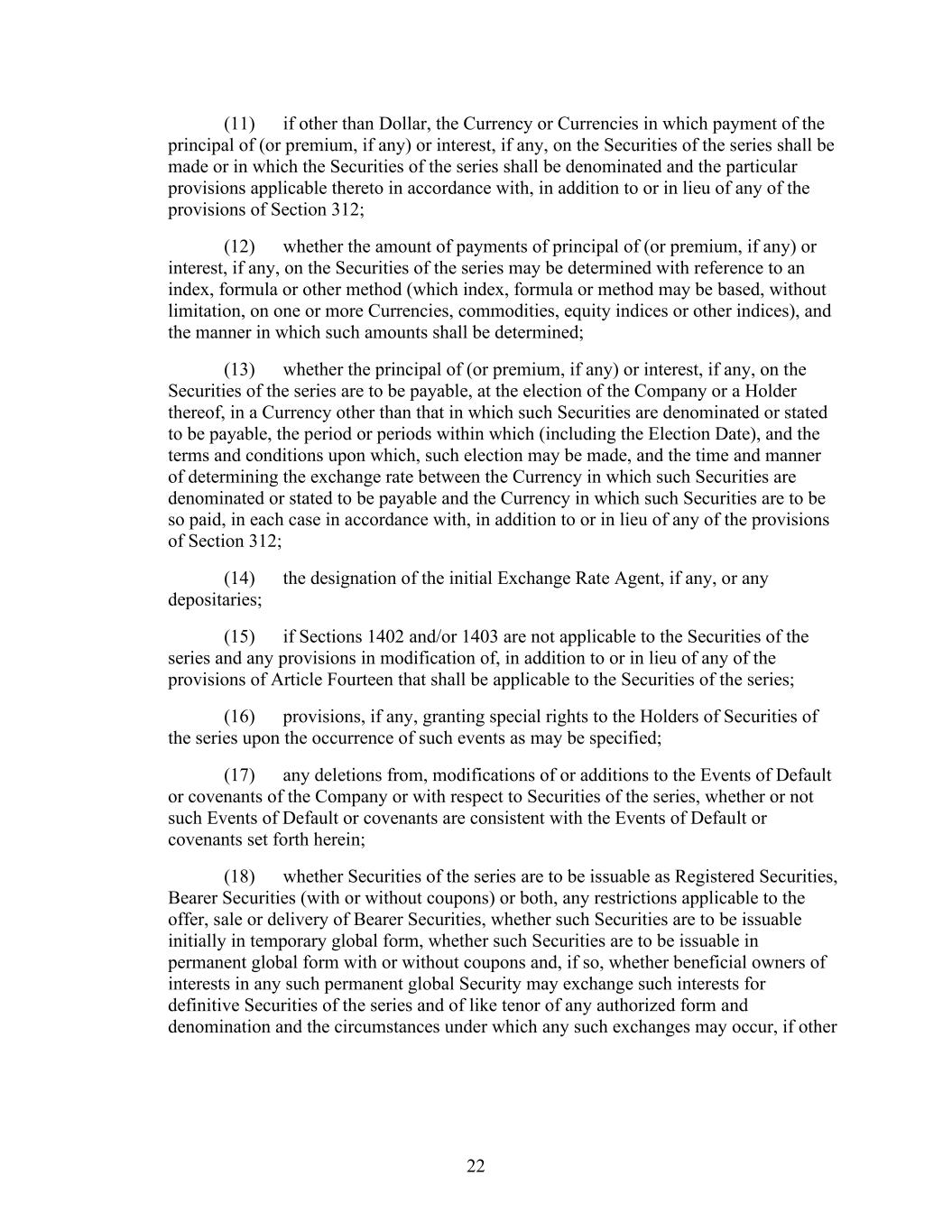 (11) if other than Dollar, the Currency or Currencies in which payment of the principal of (or premium, if any) or interest, if any, on the Securities of the series shall be made or in which the Securities of the series shall be denominated and the particular provisions applicable thereto in accordance with, in addition to or in lieu of any of the provisions of Section 312;

(12) whether the amount of payments of principal of (or premium, if any) or interest, if any, on the Securities of the series may be determined with reference to an index, formula or other method (which index, formula or method may be based, without limitation, on one or more Currencies, commodities, equity indices or other indices), and the manner in which such amounts shall be determined;

(13) whether the principal of (or premium, if any) or interest, if any, on the Securities of the series are to be payable, at the election of the Company or a Holder thereof, in a Currency other than that in which such Securities are denominated or stated to be payable, the period or periods within which (including the Election Date), and the terms and conditions upon which, such election may be made, and the time and manner of determining the exchange rate between the Currency in which such Securities are denominated or stated to be payable and the Currency in which such Securities are to be so paid, in each case in accordance with, in addition to or in lieu of any of the provisions of Section 312;

(14) the designation of the initial Exchange Rate Agent, if any, or any depositaries;

(15) if Sections 1402 and/or 1403 are not applicable to the Securities of the series and any provisions in modification of, in addition to or in lieu of any of the provisions of Article Fourteen that shall be applicable to the Securities of the series;

(16) provisions, if any, granting special rights to the Holders of Securities of the series upon the occurrence of such events as may be specified;

(17) any deletions from, modifications of or additions to the Events of Default or covenants of the Company or with respect to Securities of the series, whether or not such Events of Default or covenants are consistent with the Events of Default or covenants set forth herein;

(18) whether Securities of the series are to be issuable as Registered Securities, Bearer Securities (with or without coupons) or both, any restrictions applicable to the offer, sale or delivery of Bearer Securities, whether such Securities are to be issuable initially in temporary global form, whether such Securities are to be issuable in permanent global form with or without coupons and, if so, whether beneficial owners of interests in any such permanent global Security may exchange such interests for definitive Securities of the series and of like tenor of any authorized form and denomination and the circumstances under which any such exchanges may occur, if other

22